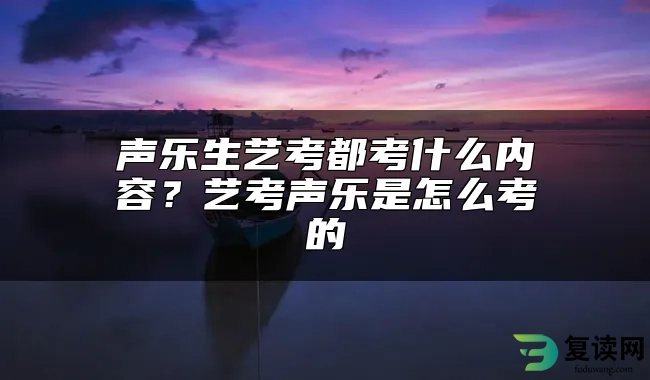 声乐生艺考都考什么内容？艺考声乐是怎么考的

复读网
fuduwang.com